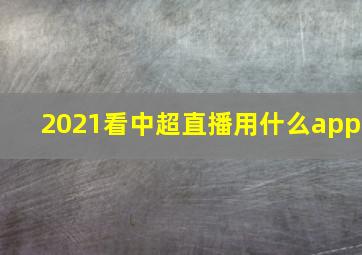 2021看中超直播用什么app